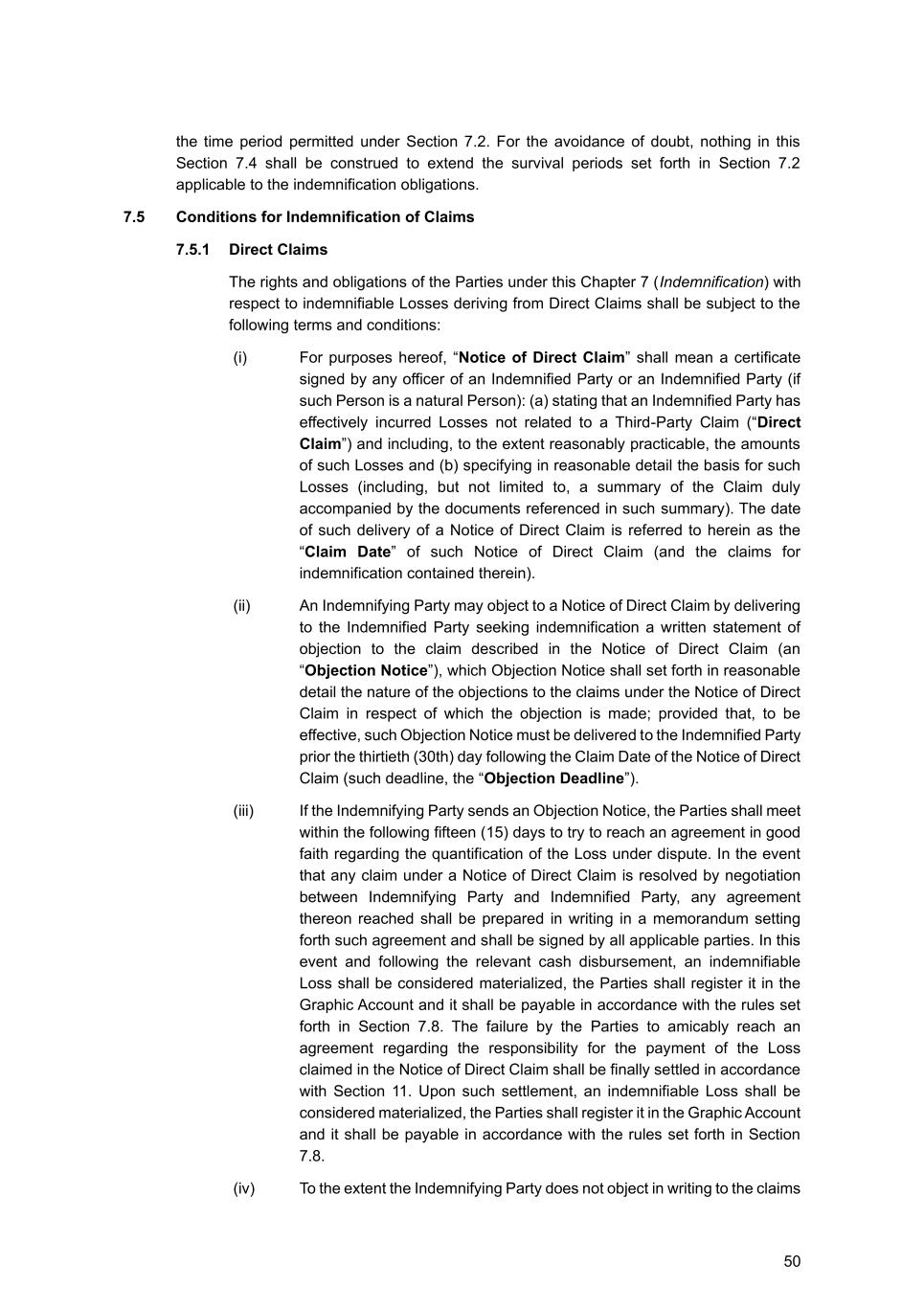 the time period permitted under Section 7.2. For the avoidance of doubt, nothing in this Section 7.4 shall be construed to extend the survival periods set forth in Section 7.2 applicable to the indemnification obligations.

7.5 Conditions for Indemnification of Claims

7.5.1 Direct Claims

The rights and obligations of the Parties under this Chapter 7 (Indemnification) with respect to indemnifiable Losses deriving from Direct Claims shall be subject to the following terms and conditions:

(i) For purposes hereof, “Notice of Direct Claim” shall mean a certificate signed by any officer of an Indemnified Party or an Indemnified Party (if such Person is a natural Person): (a) stating that an Indemnified Party has effectively incurred Losses not related to a Third-Party Claim (“Direct Claim”) and including, to the extent reasonably practicable, the amounts of such Losses and (b) specifying in reasonable detail the basis for such Losses (including, but not limited to, a summary of the Claim duly accompanied by the documents referenced in such summary). The date of such delivery of a Notice of Direct Claim is referred to herein as the “Claim Date” of such Notice of Direct Claim (and the claims for indemnification contained therein).

(ii) An Indemnifying Party may object to a Notice of Direct Claim by delivering to the Indemnified Party seeking indemnification a written statement of objection to the claim described in the Notice of Direct Claim (an “Objection Notice”), which Objection Notice shall set forth in reasonable detail the nature of the objections to the claims under the Notice of Direct Claim in respect of which the objection is made; provided that, to be effective, such Objection Notice must be delivered to the Indemnified Party prior the thirtieth (30th) day following the Claim Date of the Notice of Direct Claim (such deadline, the “Objection Deadline”).

(iii) If the Indemnifying Party sends an Objection Notice, the Parties shall meet within the following fifteen (15) days to try to reach an agreement in good faith regarding the quantification of the Loss under dispute. In the event that any claim under a Notice of Direct Claim is resolved by negotiation between Indemnifying Party and Indemnified Party, any agreement thereon reached shall be prepared in writing in a memorandum setting forth such agreement and shall be signed by all applicable parties. In this event and following the relevant cash disbursement, an indemnifiable Loss shall be considered materialized, the Parties shall register it in the Graphic Account and it shall be payable in accordance with the rules set forth in Section 7.8. The failure by the Parties to amicably reach an agreement regarding the responsibility for the payment of the Loss claimed in the Notice of Direct Claim shall be finally settled in accordance with Section 11. Upon such settlement, an indemnifiable Loss shall be considered materialized, the Parties shall register it in the Graphic Account and it shall be payable in accordance with the rules set forth in Section 7.8.

(iv) To the extent the Indemnifying Party does not object in writing to the claims

50